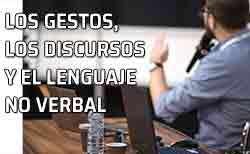 LOS GESTOS,
LOS DISCURSOS
Y EL LENGUAJE
NO VERBAL